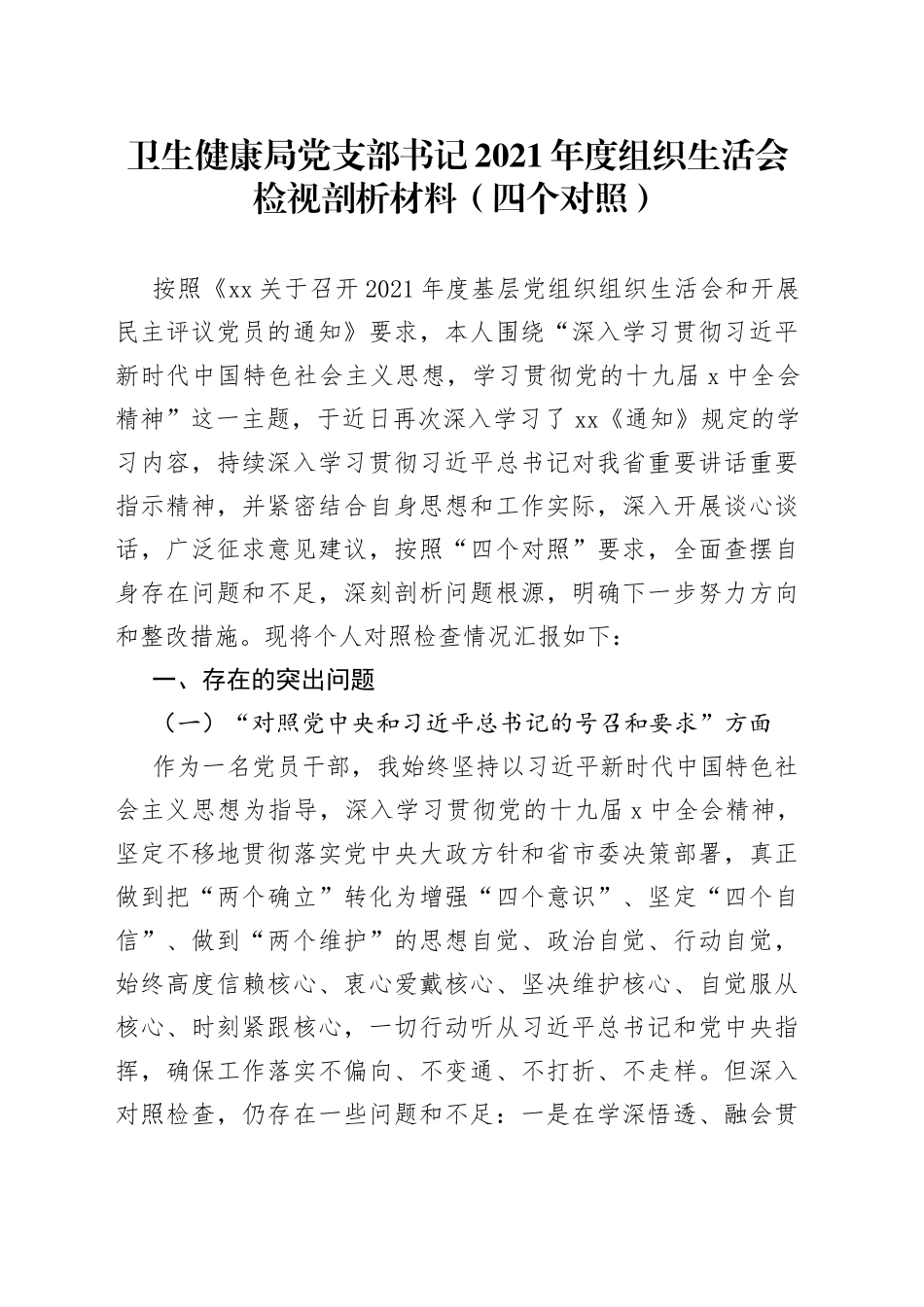 卫生健康局党支部书记2021年度组织生活会检视剖析材料（四个对照）

按照《xx关于召开2021年度基层党组织组织生活会和开展民主评议党员的通知》要求，本人围绕“深入学习贯彻习近平新时代中国特色社会主义思想，学习贯彻党的十九届x中全会精神”这一主题，于近日再次深入学习了xx《通知》规定的学习内容，持续深入学习贯彻习近平总书记对我省重要讲话重要指示精神，并紧密结合自身思想和工作实际，深入开展谈心谈话，广泛征求意见建议，按照“四个对照”要求，全面查摆自身存在问题和不足，深刻剖析问题根源，明确下一步努力方向和整改措施。现将个人对照检查情况汇报如下：

一、存在的突出问题

（一）“对照党中央和习近平总书记的号召和要求”方面

作为一名党员干部，我始终坚持以习近平新时代中国特色社会主义思想为指导，深入学习贯彻党的十九届x中全会精神，坚定不移地贯彻落实党中央大政方针和省市委决策部署，真正做到把“两个确立”转化为增强“四个意识”、坚定“四个自信”、做到“两个维护”的思想自觉、政治自觉、行动自觉，始终高度信赖核心、衷心爱戴核心、坚决维护核心、自觉服从核心、时刻紧跟核心，一切行动听从习近平总书记和党中央指挥，确保工作落实不偏向、不变通、不打折、不走样。但深入对照检查，仍存在一些问题和不足：一是在学深悟透、融会贯